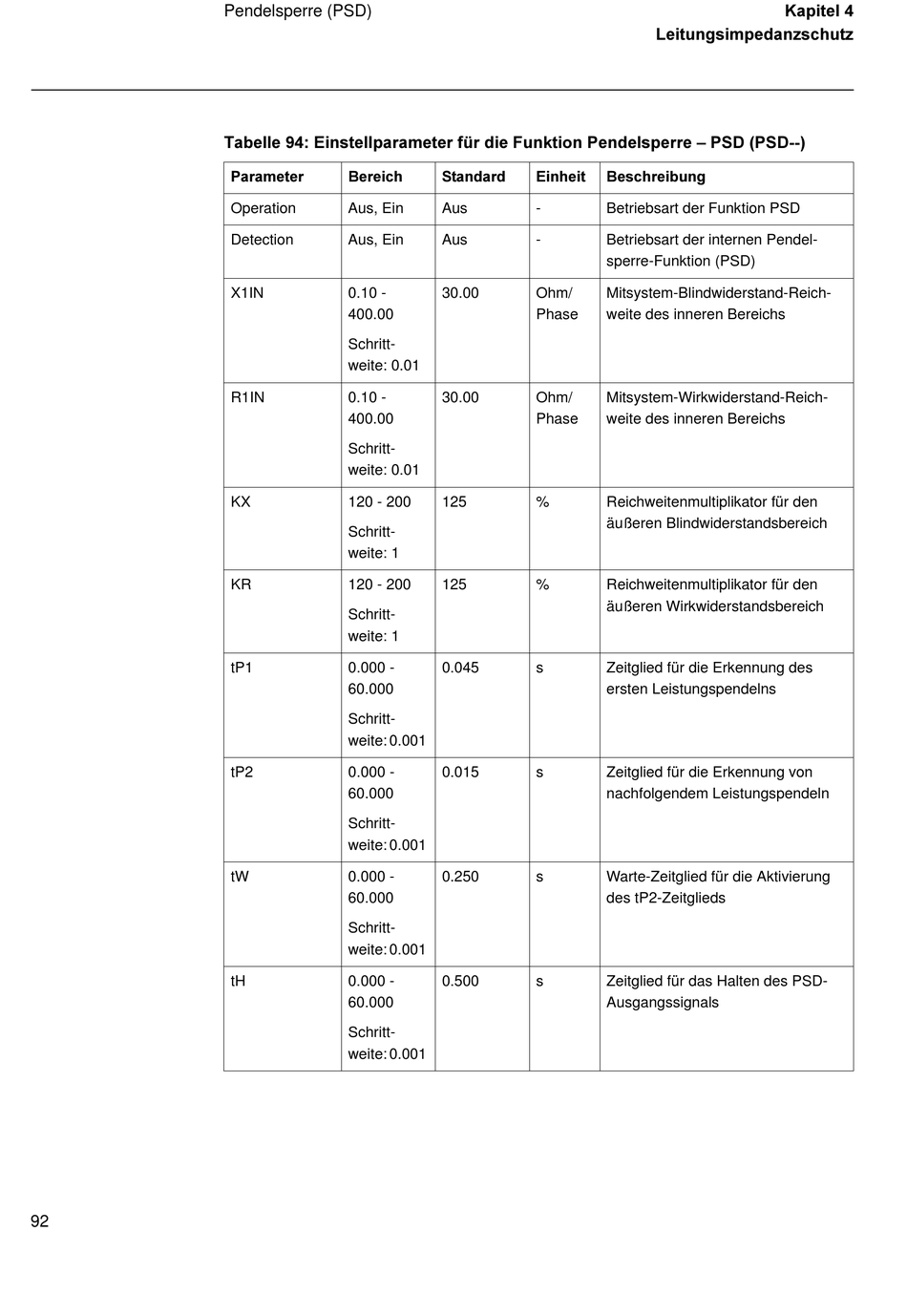 Pendelsperre (PSD)

Kapitel 4
Leitungsimpedanzschutz

Tabelle 94: Einstellparameter für die Funktion Pendelsperre – PSD (PSD--)

| Parameter | Bereich | Standard | Einheit | Beschreibung |
|---|---|---|---|---|
| Operation | Aus, Ein | Aus | - | Betriebsart der Funktion PSD |
| Detection | Aus, Ein | Aus | - | Betriebsart der internen Pendelsperre-Funktion (PSD) |
| X1IN | 0.10 - 400.00 Schrittweite: 0.01 | 30.00 | Ohm/ Phase | Mitsystem-Blindwiderstand-Reichweite des inneren Bereichs |
| R1IN | 0.10 - 400.00 Schrittweite: 0.01 | 30.00 | Ohm/ Phase | Mitsystem-Wirkwiderstand-Reichweite des inneren Bereichs |
| KX | 120 - 200 Schrittweite: 1 | 125 | % | Reichweitenmultiplikator für den äußeren Blindwiderstandsbereich |
| KR | 120 - 200 Schrittweite: 1 | 125 | % | Reichweitenmultiplikator für den äußeren Wirkwiderstandsbereich |
| tP1 | 0.000 - 60.000 Schrittweite: 0.001 | 0.045 | s | Zeitglied für die Erkennung des ersten Leistungspendelns |
| tP2 | 0.000 - 60.000 Schrittweite: 0.001 | 0.015 | s | Zeitglied für die Erkennung von nachfolgendem Leistungspendeln |
| tW | 0.000 - 60.000 Schrittweite: 0.001 | 0.250 | s | Warte-Zeitglied für die Aktivierung des tP2-Zeitglieds |
| tH | 0.000 - 60.000 Schrittweite: 0.001 | 0.500 | s | Zeitglied für das Halten des PSD-Ausgangssignals |

92